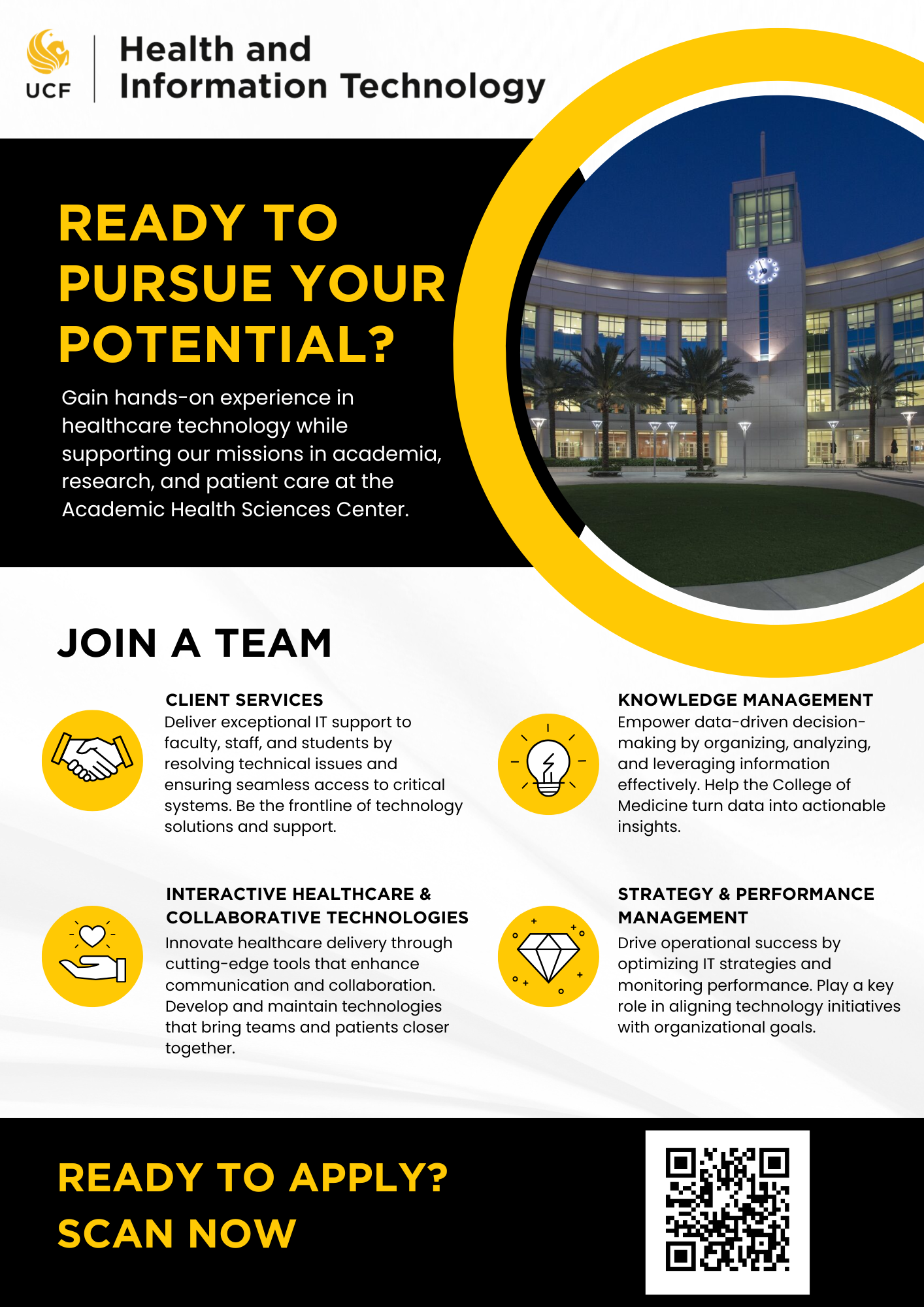 UCF

Health and
Information Technology

READY TO PURSUE YOUR POTENTIAL?

Gain hands-on experience in healthcare technology while supporting our missions in academia, research, and patient care at the Academic Health Sciences Center.

JOIN A TEAM

CLIENT SERVICES
Deliver exceptional IT support to faculty, staff, and students by resolving technical issues and ensuring seamless access to critical systems. Be the frontline of technology solutions and support.

INTERACTIVE HEALTHCARE & COLLABORATIVE TECHNOLOGIES
Innovate healthcare delivery through cutting-edge tools that enhance communication and collaboration. Develop and maintain technologies that bring teams and patients closer together.

KNOWLEDGE MANAGEMENT
Empower data-driven decision-making by organizing, analyzing, and leveraging information effectively. Help the College of Medicine turn data into actionable insights.

STRATEGY & PERFORMANCE MANAGEMENT
Drive operational success by optimizing IT strategies and monitoring performance. Play a key role in aligning technology initiatives with organizational goals.

READY TO APPLY?
SCAN NOW